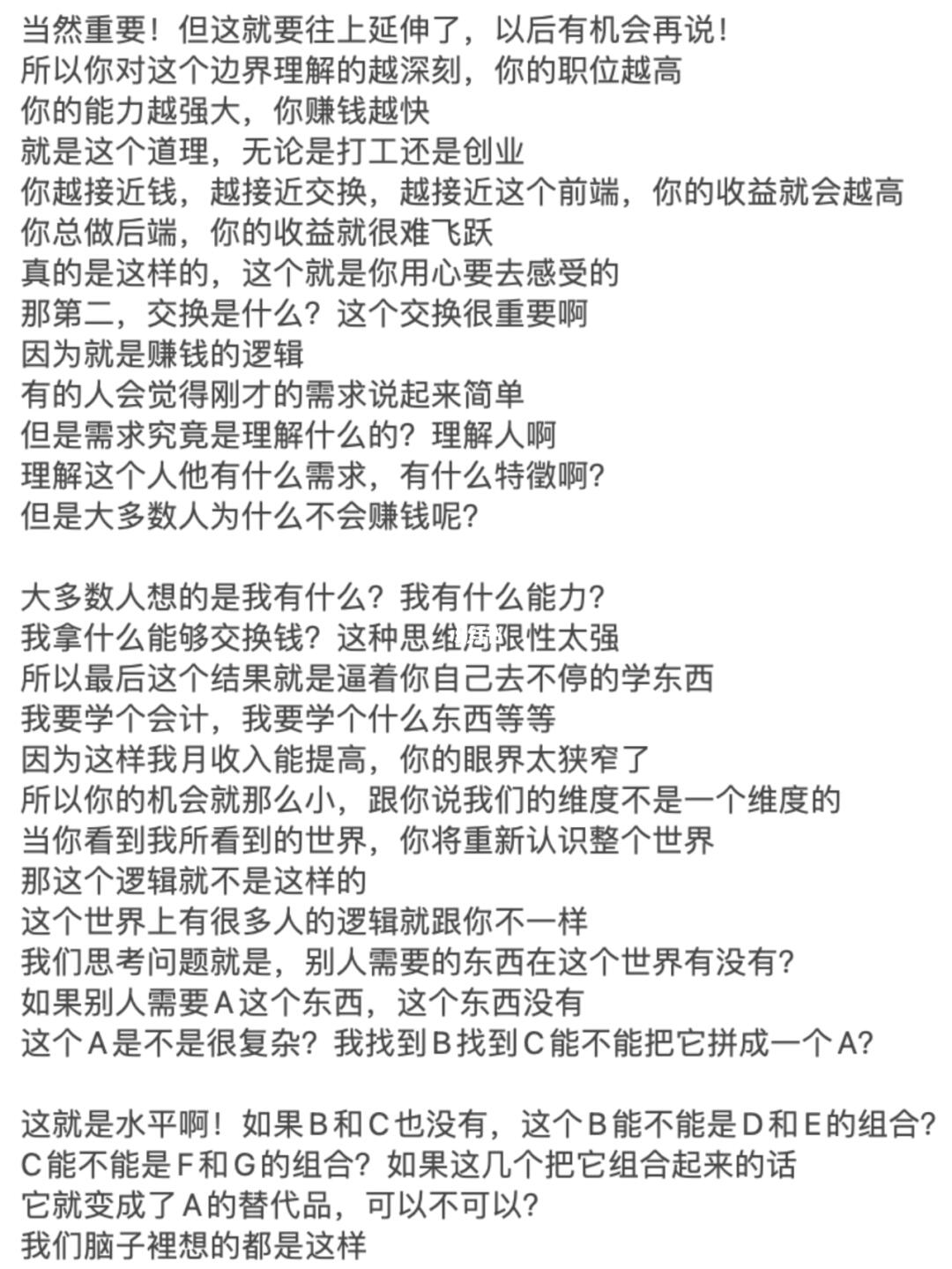 当然重要！但这就要往上延伸了，以后有机会再说！
所以你对这个边界理解的越深刻，你的职位越高
你的能力越强大，你赚钱越快
就是这个道理，无论是打工还是创业
你越接近钱，越接近交换，越接近这个前端，你的收益就会越高
你总做后端，你的收益就很难飞跃
真的是这样的，这个就是你用心要去感受的
那第二，交换是什么？这个交换很重要啊
因为就是赚钱的逻辑
有的人会觉得刚才的需求说起来简单
但是需求究竟是理解什么的？理解人啊
理解这个人他有什么需求，有什么特徵啊？
但是大多数人为什么不会赚钱呢？

大多数人想的是我有什么？我有什么能力？
我拿什么能够交换钱？这种思维局限性太强
所以最后这个结果就是逼着你自己去不停的学东西
我要学个会计，我要学个什么东西等等
因为这样我月收入能提高，你的眼界太狭窄了
所以你的机会就那么小，跟你说我们的维度不是一个维度的
当你看到我所看到的世界，你将重新认识整个世界
那这个逻辑就不是这样的
这个世界上有很多人的逻辑就跟你不一样
我们思考问题就是，别人需要的东西在这个世界有没有？
如果别人需要A这个东西，这个东西没有
这个A是不是很复杂？我找到B找到C能不能把它拼成一个A？

这就是水平啊！如果B和C也没有，这个B能不能是D和E的组合？
C能不能是F和G的组合？如果这几个把它组合起来的话
它就变成了A的替代品，可以不可以？
我们脑子裡想的都是这样